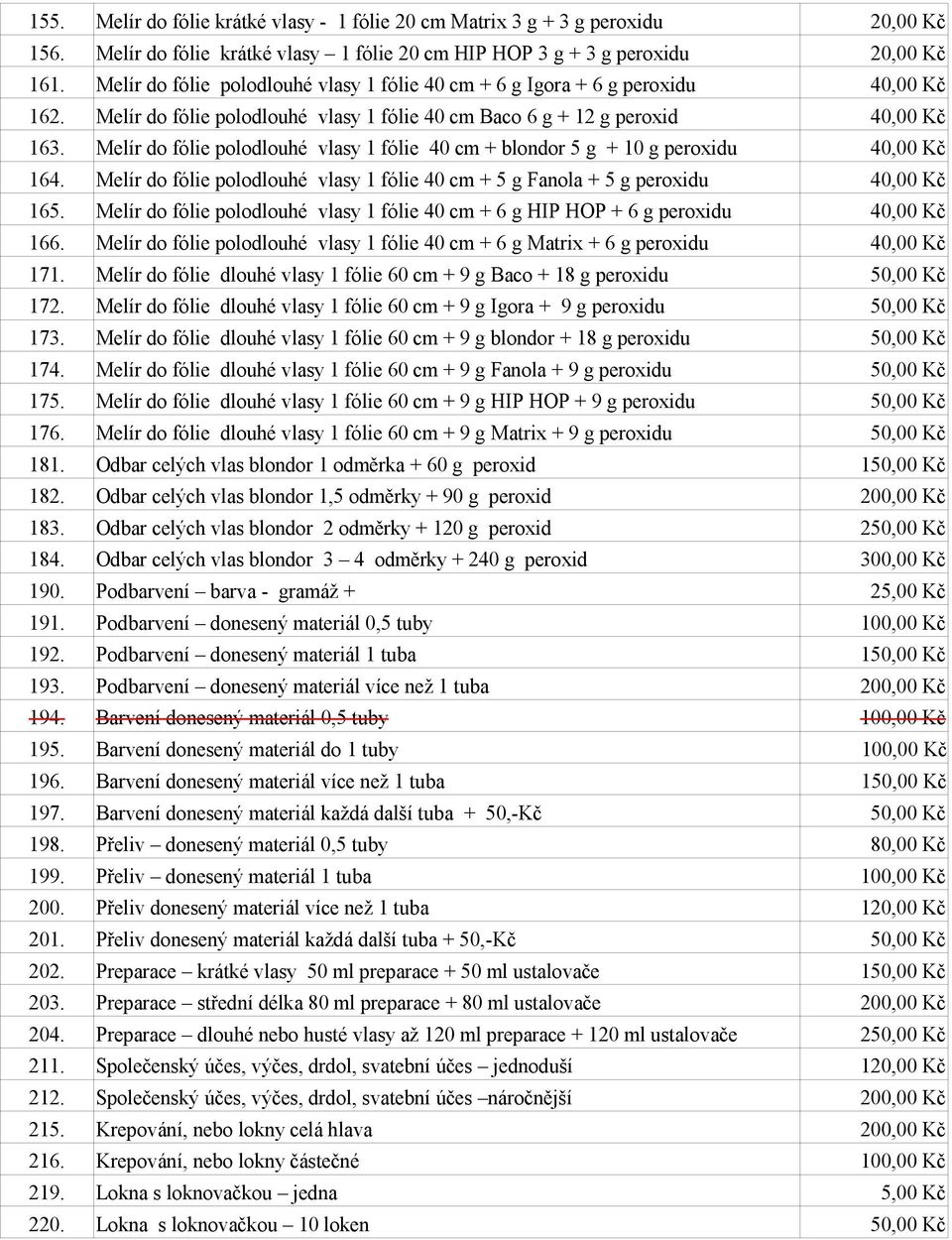 | | | |
|---|---|---|
| 155. | Melír do fólie krátké vlasy - 1 fólie 20 cm Matrix 3 g + 3 g peroxidu | 20,00 Kč |
| 156. | Melír do fólie krátké vlasy – 1 fólie 20 cm HIP HOP 3 g + 3 g peroxidu | 20,00 Kč |
| 161. | Melír do fólie polodlouhé vlasy 1 fólie 40 cm + 6 g Igora + 6 g peroxidu | 40,00 Kč |
| 162. | Melír do fólie polodlouhé vlasy 1 fólie 40 cm Baco 6 g + 12 g peroxid | 40,00 Kč |
| 163. | Melír do fólie polodlouhé vlasy 1 fólie 40 cm + blondor 5 g + 10 g peroxidu | 40,00 Kč |
| 164. | Melír do fólie polodlouhé vlasy 1 fólie 40 cm + 5 g Fanola + 5 g peroxidu | 40,00 Kč |
| 165. | Melír do fólie polodlouhé vlasy 1 fólie 40 cm + 6 g HIP HOP + 6 g peroxidu | 40,00 Kč |
| 166. | Melír do fólie polodlouhé vlasy 1 fólie 40 cm + 6 g Matrix + 6 g peroxidu | 40,00 Kč |
| 171. | Melír do fólie dlouhé vlasy 1 fólie 60 cm + 9 g Baco + 18 g peroxidu | 50,00 Kč |
| 172. | Melír do fólie dlouhé vlasy 1 fólie 60 cm + 9 g Igora + 9 g peroxidu | 50,00 Kč |
| 173. | Melír do fólie dlouhé vlasy 1 fólie 60 cm + 9 g blondor + 18 g peroxidu | 50,00 Kč |
| 174. | Melír do fólie dlouhé vlasy 1 fólie 60 cm + 9 g Fanola + 9 g peroxidu | 50,00 Kč |
| 175. | Melír do fólie dlouhé vlasy 1 fólie 60 cm + 9 g HIP HOP + 9 g peroxidu | 50,00 Kč |
| 176. | Melír do fólie dlouhé vlasy 1 fólie 60 cm + 9 g Matrix + 9 g peroxidu | 50,00 Kč |
| 181. | Odbar celých vlas blondor 1 odměrka + 60 g peroxid | 150,00 Kč |
| 182. | Odbar celých vlas blondor 1,5 odměrky + 90 g peroxid | 200,00 Kč |
| 183. | Odbar celých vlas blondor 2 odměrky + 120 g peroxid | 250,00 Kč |
| 184. | Odbar celých vlas blondor 3 – 4 odměrky + 240 g peroxid | 300,00 Kč |
| 190. | Podbarvení – barva - gramáž + | 25,00 Kč |
| 191. | Podbarvení – donesený materiál 0,5 tuby | 100,00 Kč |
| 192. | Podbarvení – donesený materiál 1 tuba | 150,00 Kč |
| 193. | Podbarvení – donesený materiál více než 1 tuba | 200,00 Kč |
| 194. | Barvení donesený materiál 0,5 tuby | 100,00 Kč |
| 195. | Barvení donesený materiál do 1 tuby | 100,00 Kč |
| 196. | Barvení donesený materiál více než 1 tuba | 150,00 Kč |
| 197. | Barvení donesený materiál každá další tuba + 50,-Kč | 50,00 Kč |
| 198. | Přeliv – donesený materiál 0,5 tuby | 80,00 Kč |
| 199. | Přeliv – donesený materiál 1 tuba | 100,00 Kč |
| 200. | Přeliv donesený materiál více než 1 tuba | 120,00 Kč |
| 201. | Přeliv donesený materiál každá další tuba + 50,-Kč | 50,00 Kč |
| 202. | Preparace – krátké vlasy 50 ml preparace + 50 ml ustalovače | 150,00 Kč |
| 203. | Preparace – střední délka 80 ml preparace + 80 ml ustalovače | 200,00 Kč |
| 204. | Preparace – dlouhé nebo husté vlasy až 120 ml preparace + 120 ml ustalovače | 250,00 Kč |
| 211. | Společenský účes, výčes, drdol, svatební účes – jednoduší | 120,00 Kč |
| 212. | Společenský účes, výčes, drdol, svatební účes –náročnější | 200,00 Kč |
| 215. | Krepování, nebo lokny celá hlava | 200,00 Kč |
| 216. | Krepování, nebo lokny částečné | 100,00 Kč |
| 219. | Lokna s loknovačkou – jedna | 5,00 Kč |
| 220. | Lokna s loknovačkou – 10 loken | 50,00 Kč |